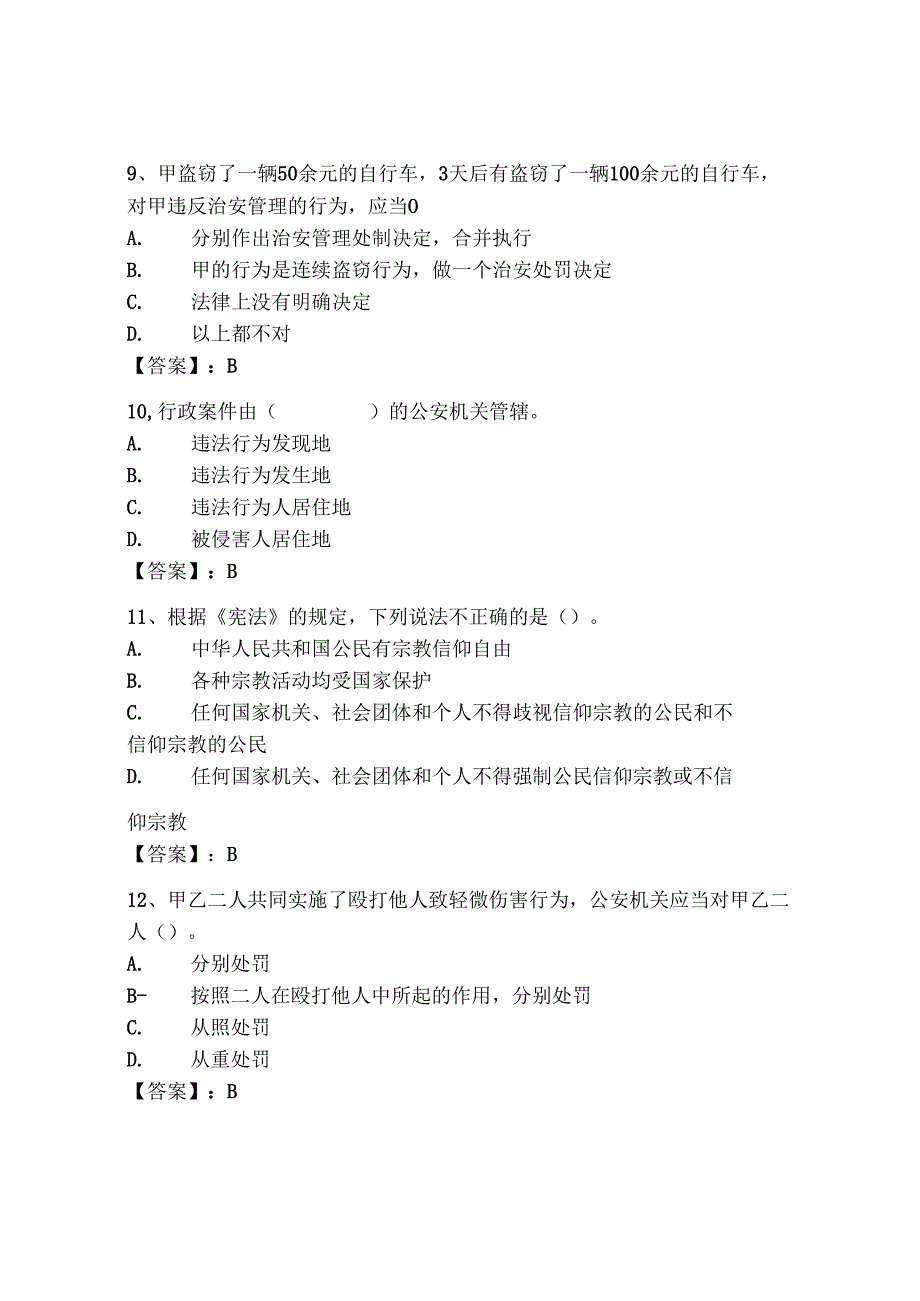 9、甲盗窃了一辆50余元的自行车，3天后有盗窃了一辆100余元的自行车，对甲违反治安管理的行为，应当0
A. 分别作出治安管理处制决定，合并执行
B. 甲的行为是连续盗窃行为，做一个治安处罚决定
C. 法律上没有明确决定
D. 以上都不对
【答案】：B

10,行政案件由（ ）的公安机关管辖。
A. 违法行为发现地
B. 违法行为发生地
C. 违法行为人居住地
D. 被侵害人居住地
【答案】：B

11、根据《宪法》的规定，下列说法不正确的是（）。
A. 中华人民共和国公民有宗教信仰自由
B. 各种宗教活动均受国家保护
C. 任何国家机关、社会团体和个人不得歧视信仰宗教的公民和不信仰宗教的公民
D. 任何国家机关、社会团体和个人不得强制公民信仰宗教或不信仰宗教
【答案】：B

12、甲乙二人共同实施了殴打他人致轻微伤害行为，公安机关应当对甲乙二人（）。
A. 分别处罚
B- 按照二人在殴打他人中所起的作用，分别处罚
C. 从照处罚
D. 从重处罚
【答案】：B